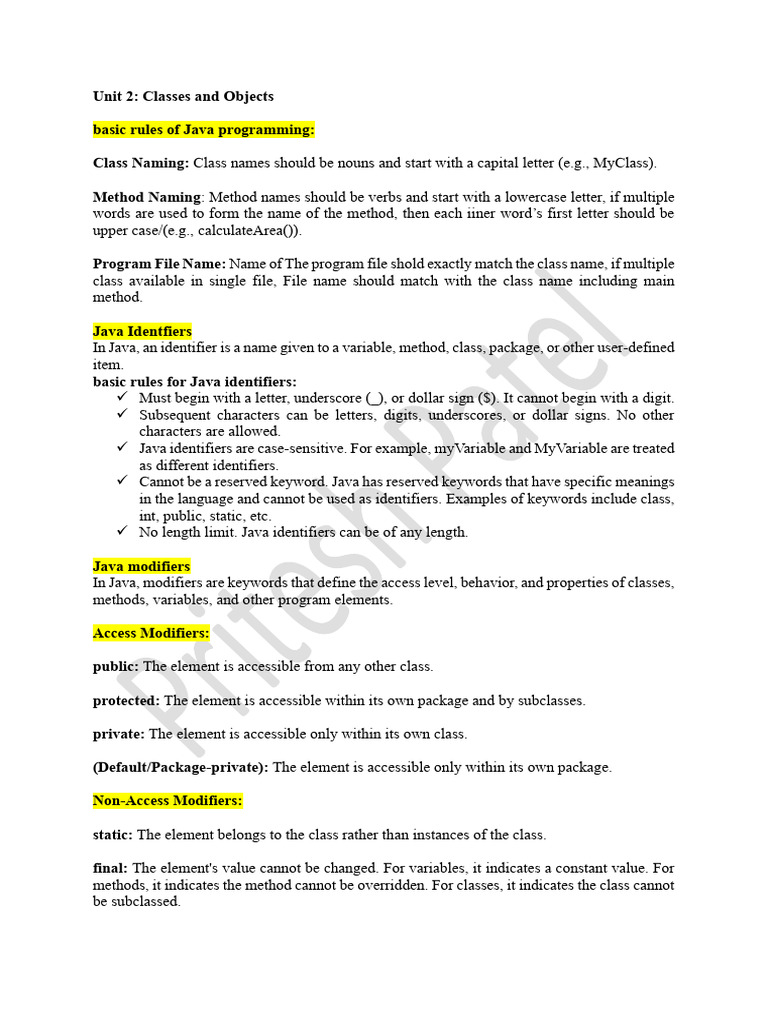 Unit 2: Classes and Objects

basic rules of Java programming:

Class Naming: Class names should be nouns and start with a capital letter (e.g., MyClass).

Method Naming: Method names should be verbs and start with a lowercase letter, if multiple words are used to form the name of the method, then each iiner word's first letter should be upper case/(e.g., calculateArea()).

Program File Name: Name of The program file shold exactly match the class name, if multiple class available in single file, File name should match with the class name including main method.

Java Identfiers
In Java, an identifier is a name given to a variable, method, class, package, or other user-defined item.
basic rules for Java identifiers:
✓ Must begin with a letter, underscore (_), or dollar sign ($). It cannot begin with a digit.
✓ Subsequent characters can be letters, digits, underscores, or dollar signs. No other characters are allowed.
✓ Java identifiers are case-sensitive. For example, myVariable and MyVariable are treated as different identifiers.
✓ Cannot be a reserved keyword. Java has reserved keywords that have specific meanings in the language and cannot be used as identifiers. Examples of keywords include class, int, public, static, etc.
✓ No length limit. Java identifiers can be of any length.

Java modifiers
In Java, modifiers are keywords that define the access level, behavior, and properties of classes, methods, variables, and other program elements.

Access Modifiers:

public: The element is accessible from any other class.

protected: The element is accessible within its own package and by subclasses.

private: The element is accessible only within its own class.

(Default/Package-private): The element is accessible only within its own package.

Non-Access Modifiers:

static: The element belongs to the class rather than instances of the class.

final: The element's value cannot be changed. For variables, it indicates a constant value. For methods, it indicates the method cannot be overridden. For classes, it indicates the class cannot be subclassed.

Pritesh Patel